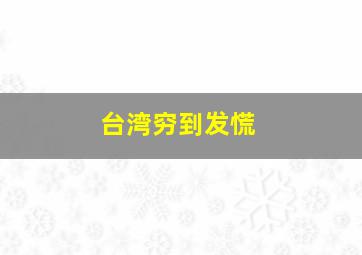 台湾穷到发慌